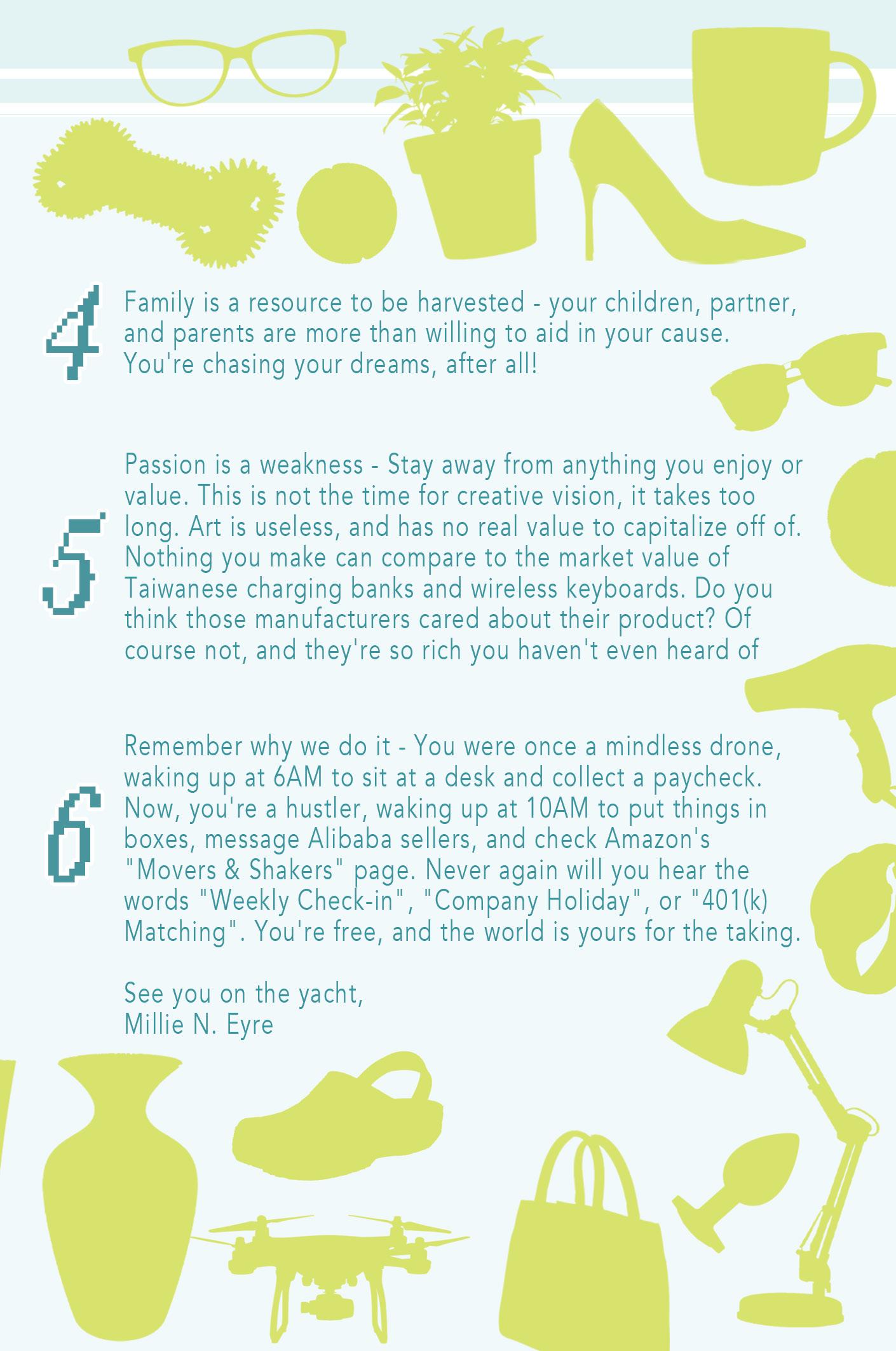 4

Family is a resource to be harvested - your children, partner, and parents are more than willing to aid in your cause. You're chasing your dreams, after all!

5

Passion is a weakness - Stay away from anything you enjoy or value. This is not the time for creative vision, it takes too long. Art is useless, and has no real value to capitalize off of. Nothing you make can compare to the market value of Taiwanese charging banks and wireless keyboards. Do you think those manufacturers cared about their product? Of course not, and they're so rich you haven't even heard of

6

Remember why we do it - You were once a mindless drone, waking up at 6AM to sit at a desk and collect a paycheck. Now, you're a hustler, waking up at 10AM to put things in boxes, message Alibaba sellers, and check Amazon's "Movers & Shakers" page. Never again will you hear the words "Weekly Check-in", "Company Holiday", or "401(k) Matching". You're free, and the world is yours for the taking.

See you on the yacht,
Millie N. Eyre